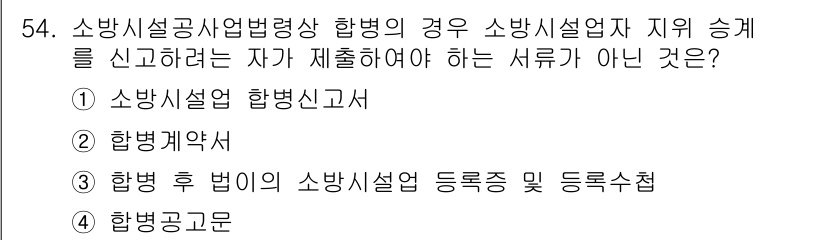 54. 소방시설공사업법령상 합병의 경우 소방시설업자 지위 승계를 신고하려는 자가 제출하여야 하는 서류가 아닌 것은?

① 소방시설업 합병신고서

② 합병계약서

③ 합병 후 법이의 소방시설업 등록증 및 등록수첩

④ 합병공고문